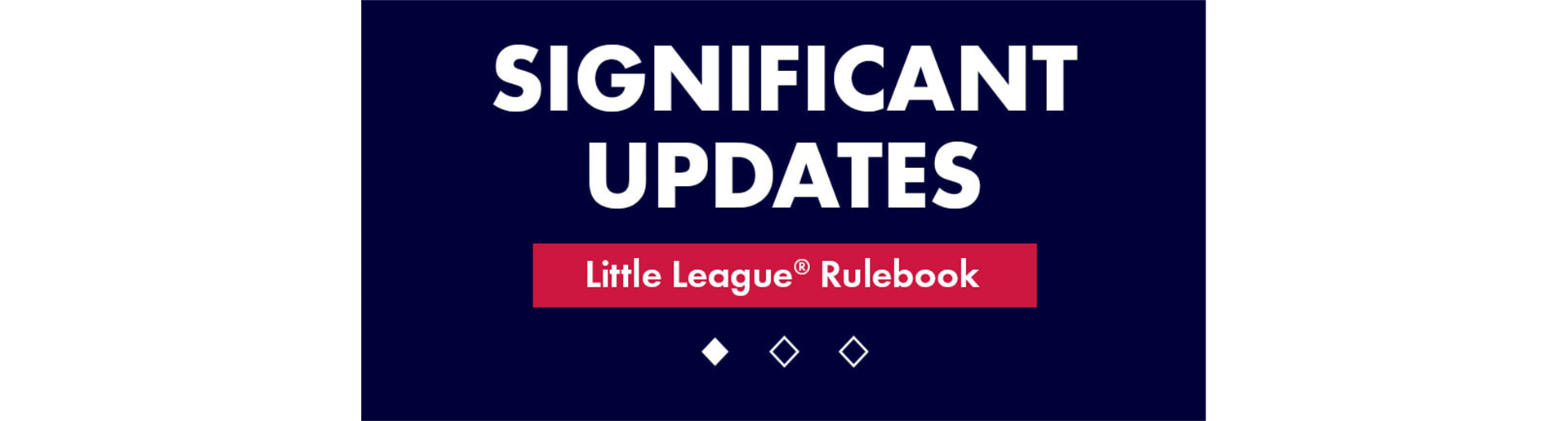 SIGNIFICANT UPDATES

Little League® Rulebook